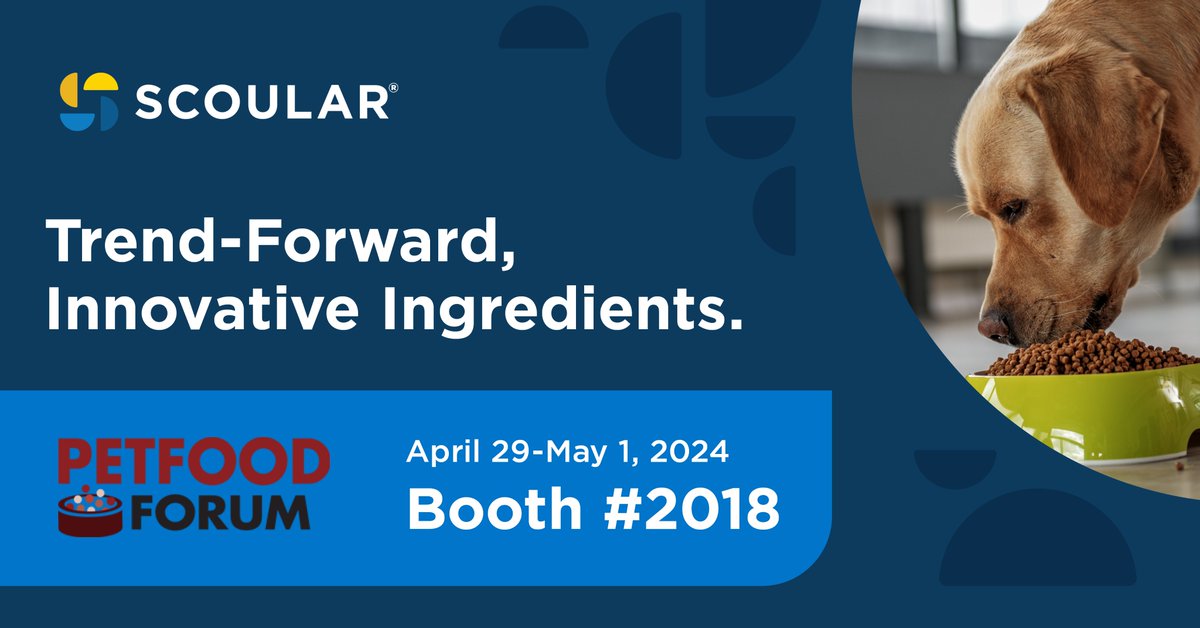 SCOULAR®

Trend-Forward, Innovative Ingredients.

PETFOOD FORUM

April 29-May 1, 2024
Booth #2018